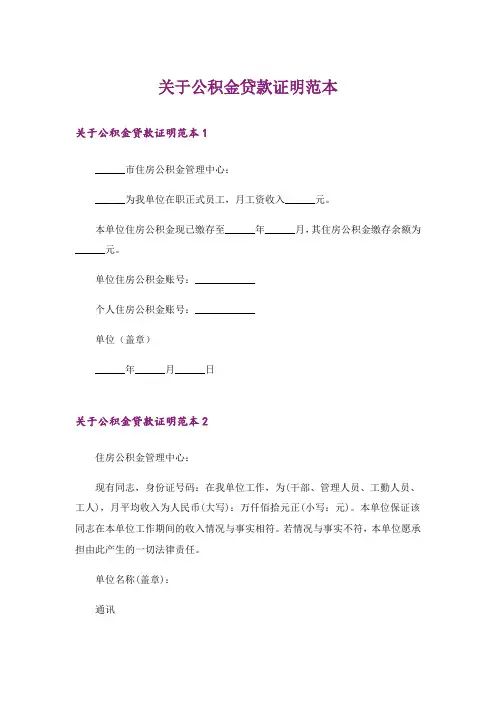 关于公积金贷款证明范本

关于公积金贷款证明范本 1

______市住房公积金管理中心：

______为我单位在职正式员工，月工资收入______元。

本单位住房公积金现已缴存至______年______月，其住房公积金缴存余额为______元。

单位住房公积金账号：____________

个人住房公积金账号：____________

单位（盖章）

______年______月______日

关于公积金贷款证明范本 2

住房公积金管理中心：

现有同志，身份证号码：在我单位工作，为(干部、管理人员、工勤人员、工人)，月平均收入为人民币(大写)：万仟佰拾元正(小写：元)。本单位保证该同志在本单位工作期间的收入情况与事实相符。若情况与事实不符，本单位愿承担由此产生的一切法律责任。

单位名称(盖章)：

通讯